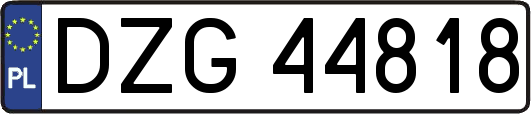 PL

DZG 44818